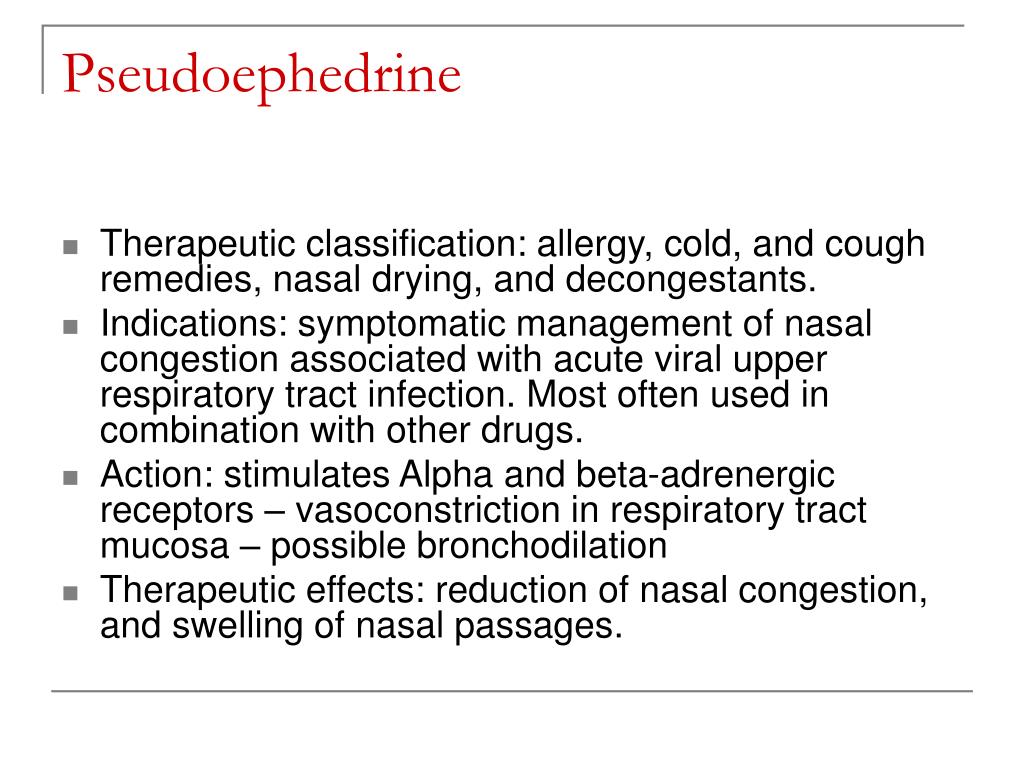 Pseudoephedrine

- Therapeutic classification: allergy, cold, and cough remedies, nasal drying, and decongestants.
- Indications: symptomatic management of nasal congestion associated with acute viral upper respiratory tract infection. Most often used in combination with other drugs.
- Action: stimulates Alpha and beta-adrenergic receptors – vasoconstriction in respiratory tract mucosa – possible bronchodilation
- Therapeutic effects: reduction of nasal congestion, and swelling of nasal passages.